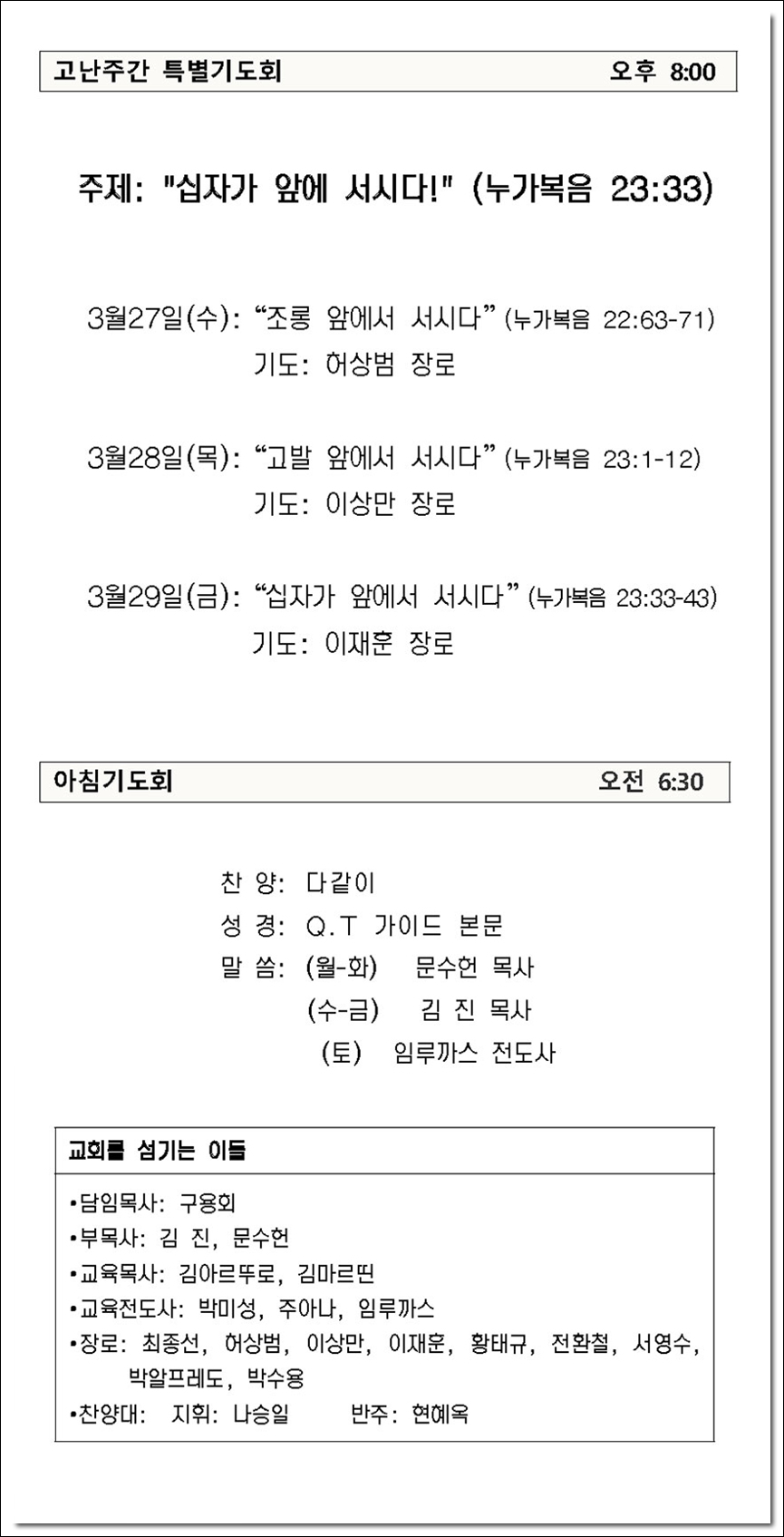 고난주간 특별기도회 오후 8:00

주제: "십자가 앞에 서시다!" (누가복음 23:33)

3월27일(수): “조롱 앞에서 서시다” (누가복음 22:63-71)
기도: 허상범 장로

3월28일(목): “고발 앞에서 서시다” (누가복음 23:1-12)
기도: 이상만 장로

3월29일(금): “십자가 앞에서 서시다” (누가복음 23:33-43)
기도: 이재훈 장로

아침기도회 오전 6:30

찬 양: 다같이
성 경: Q.T 가이드 본문
말 씀: (월-화) 문수헌 목사
(수-금) 김 진 목사
(토) 임루까스 전도사

교회를 섬기는 이들

•담임목사: 구용회
•부목사: 김 진, 문수헌
•교육목사: 김아르뚜로, 김마르띤
•교육전도사: 박미성, 주아나, 임루까스
•장로: 최종선, 허상범, 이상만, 이재훈, 황태규, 전환철, 서영수, 박알프레도, 박수용
•찬양대: 지휘: 나승일 반주: 현혜옥